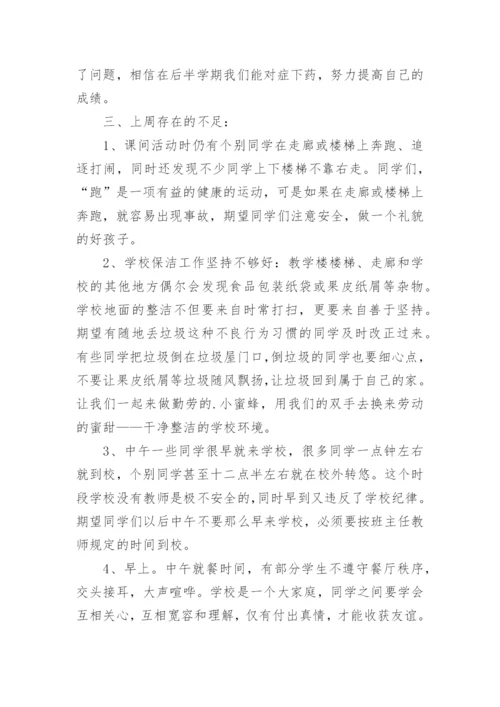 了问题，相信在后半学期我们能对症下药，努力提高自己的成绩。

三、上周存在的不足：

1、课间活动时仍有个别同学在走廊或楼梯上奔跑、追逐打闹，同时还发现不少同学上下楼梯不靠右走。同学们，“跑”是一项有益的健康的运动，可是如果在走廊或楼梯上奔跑，就容易出现事故，期望同学们注意安全，做一个礼貌的好孩子。

2、学校保洁工作坚持不够好：教学楼楼梯、走廊和学校的其他地方偶尔会发现食品包装纸袋或果皮纸屑等杂物。学校地面的整洁不但要来自时常打扫，更要来自善于坚持。期望有随地丢垃圾这种不良行为习惯的同学及时改正过来。有些同学把垃圾倒在垃圾屋门口，倒垃圾的同学也要细心点，不要让果皮纸屑等垃圾随风飘扬，让垃圾回到属于自己的家。让我们一起来做勤劳的.小蜜蜂，用我们的双手去换来劳动的蜜甜——干净整洁的学校环境。

3、中午一些同学很早就来学校，很多同学一点钟左右就到校，个别同学甚至十二点半左右就在校外转悠。这个时段学校没有教师是极不安全的，同时早到又违反了学校纪律。期望同学们以后中午不要那么早来学校，必须要按班主任教师规定的时间到校。

4、早上。中午就餐时间，有部分学生不遵守餐厅秩序，交头接耳，大声喧哗。学校是一个大家庭，同学之间要学会互相关心，互相宽容和理解，仅有付出真情，才能收获友谊。